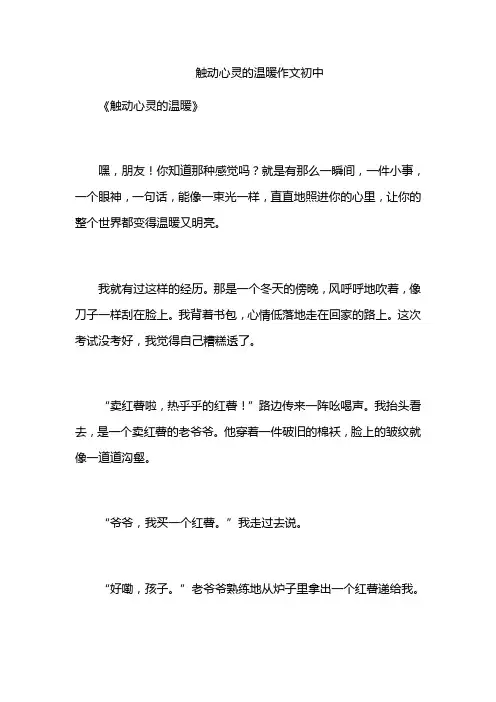 触动心灵的温暖作文初中

《触动心灵的温暖》

嘿，朋友！你知道那种感觉吗？就是有那么一瞬间，一件小事，一个眼神，一句话，能像一束光一样，直直地照进你的心里，让你的整个世界都变得温暖又明亮。

我就有过这样的经历。那是一个冬天的傍晚，风呼呼地吹着，像刀子一样刮在脸上。我背着书包，心情低落地走在回家的路上。这次考试没考好，我觉得自己糟糕透了。

“卖红薯啦，热乎乎的红薯！”路边传来一阵吆喝声。我抬头看去，是一个卖红薯的老爷爷。他穿着一件破旧的棉袄，脸上的皱纹就像一道道沟壑。

“爷爷，我买一个红薯。”我走过去说。

“好嘞，孩子。”老爷爷熟练地从炉子里拿出一个红薯递给我。